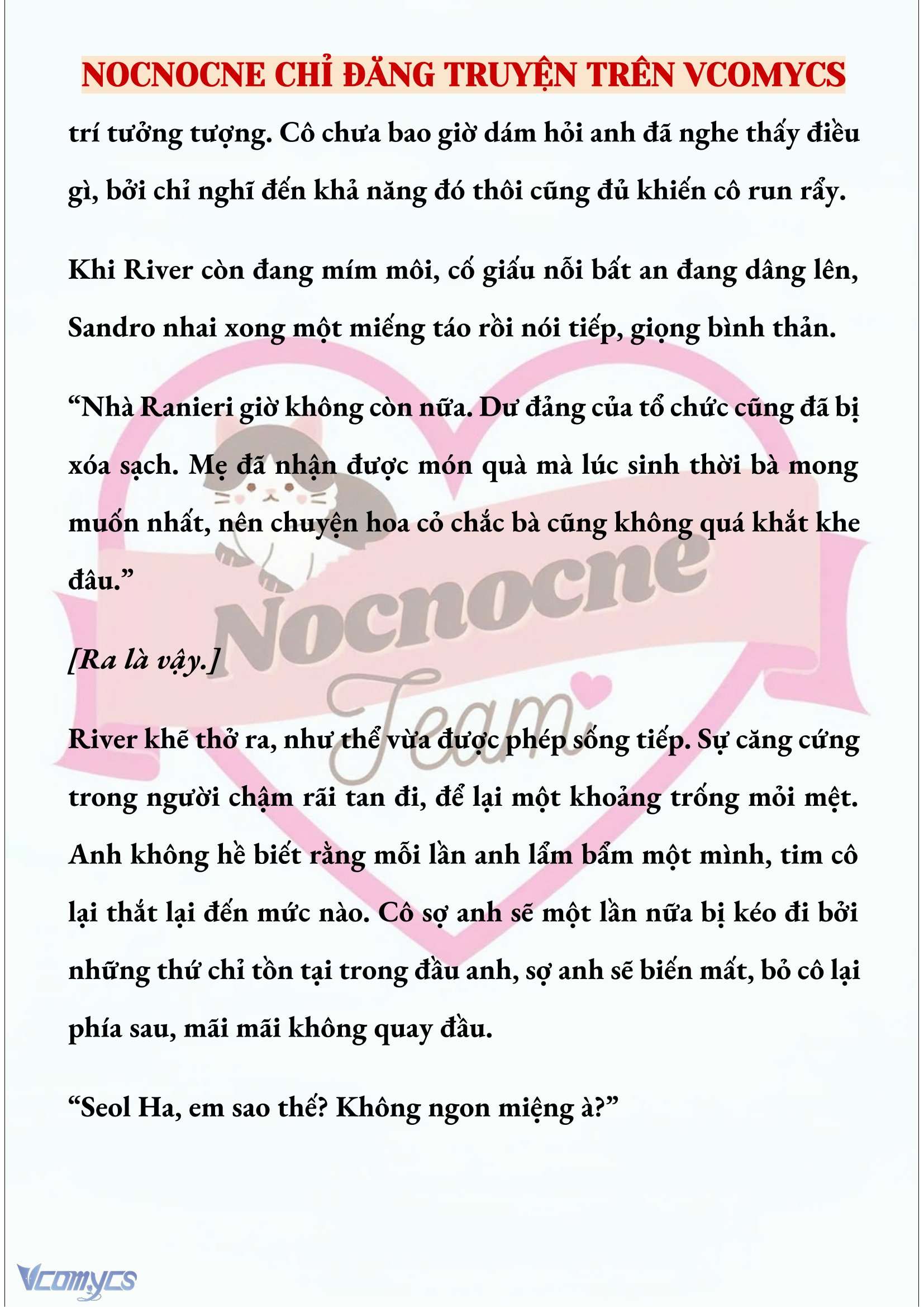 NOCNOCNE CHỈ ĐĂNG TRUYỆN TRÊN VCOMYCS

trí tưởng tượng. Cô chưa bao giờ dám hỏi anh đã nghe thấy điều gì, bởi chỉ nghĩ đến khả năng đó thôi cũng đủ khiến cô run rẩy.

Khi River còn đang mím môi, cố giấu nỗi bất an đang dâng lên, Sandro nhai xong một miếng táo rồi nói tiếp, giọng bình thản.

“Nhà Ranieri giờ không còn nữa. Dư đảng của tổ chức cũng đã bị xóa sạch. Mẹ đã nhận được món quà mà lúc sinh thời bà mong muốn nhất, nên chuyện hoa cỏ chắc bà cũng không quá khắt khe đâu.”

[Ra là vậy.]

River khẽ thở ra, như thể vừa được phép sống tiếp. Sự căng cứng trong người chậm rãi tan đi, để lại một khoảng trống mỏi mệt. Anh không hề biết rằng mỗi lần anh lẩm bẩm một mình, tim cô lại thắt lại đến mức nào. Cô sợ anh sẽ một lần nữa bị kéo đi bởi những thứ chỉ tồn tại trong đầu anh, sợ anh sẽ biến mất, bỏ cô lại phía sau, mãi mãi không quay đầu.

“Seol Ha, em sao thế? Không ngon miệng à?”

Nocnocne Team

Vcomycs